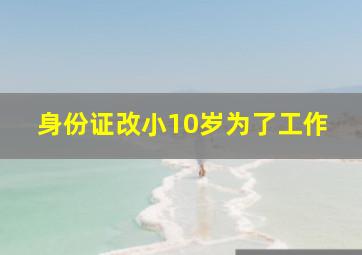 身份证改小10岁为了工作